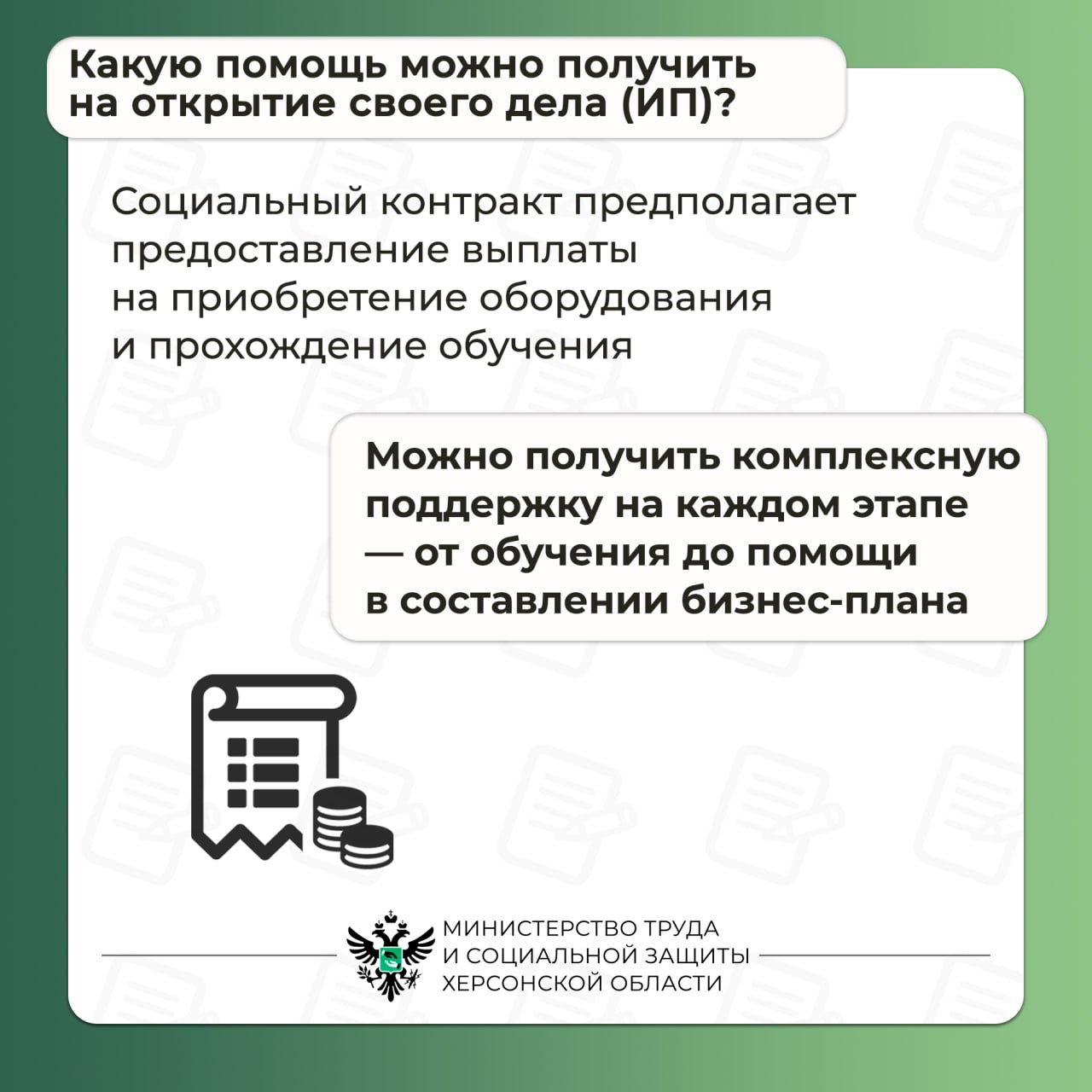 Какую помощь можно получить на открытие своего дела (ИП)?

Социальный контракт предполагает предоставление выплаты на приобретение оборудования и прохождение обучения

Можно получить комплексную поддержку на каждом этапе — от обучения до помощи в составлении бизнес-плана

МИНИСТЕРСТВО ТРУДА И СОЦИАЛЬНОЙ ЗАЩИТЫ ХЕРСОНСКОЙ ОБЛАСТИ